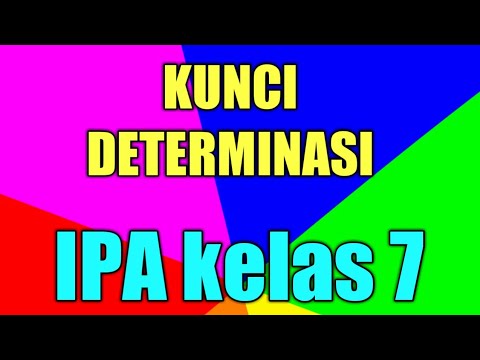 KUNCI DETERMINASI

IPA kelas 7